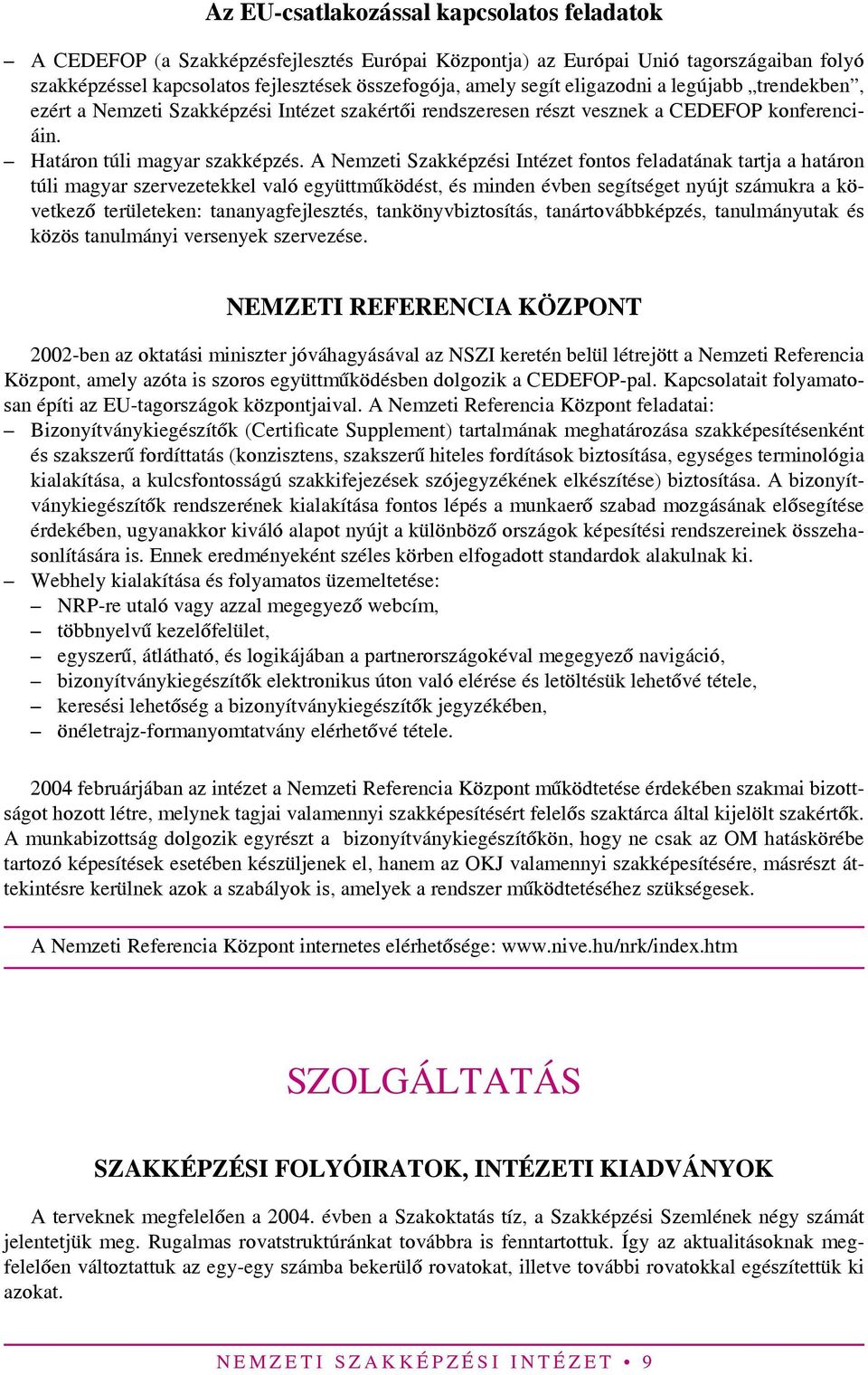 Az EU-csatlakozással kapcsolatos feladatok

– A CEDEFOP (a Szakképzésfejlesztés Európai Központja) az Európai Unió tagországaiban folyó szakképzéssel kapcsolatos fejlesztések összefogója, amely segít eligazodni a legújabb „trendekben”, ezért a Nemzeti Szakképzési Intézet szakértői rendszeresen részt vesznek a CEDEFOP konferenciáin.

– Határon túli magyar szakképzés. A Nemzeti Szakképzési Intézet fontos feladatának tartja a határon túli magyar szervezetekkel való együttműködést, és minden évben segítséget nyújt számukra a következő területeken: tananyagfejlesztés, tankönyvbiztosítás, tanártovábbképzés, tanulmányutak és közös tanulmányi versenyek szervezése.

NEMZETI REFERENCIA KÖZPONT

2002-ben az oktatási miniszter jóváhagyásával az NSZI keretén belül létrejött a Nemzeti Referencia Központ, amely azóta is szoros együttműködésben dolgozik a CEDEFOP-pal. Kapcsolatait folyamatosan építi az EU-tagországok központjaival. A Nemzeti Referencia Központ feladatai:

– Bizonyítványkiegészítők (Certificate Supplement) tartalmának meghatározása szakképesítésenként és szakszerű fordíttatás (konzisztens, szakszerű hiteles fordítások biztosítása, egységes terminológia kialakítása, a kulcsfontosságú szakkifejezések szójegyzékének elkészítése) biztosítása. A bizonyítványkiegészítők rendszerének kialakítása fontos lépés a munkaerő szabad mozgásának elősegítése érdekében, ugyanakkor kiváló alapot nyújt a különböző országok képesítési rendszereinek összehasonlítására is. Ennek eredményeként széles körben elfogadott standardok alakulnak ki.

– Webhely kialakítása és folyamatos üzemeltetése:
– NRP-re utaló vagy azzal megegyező webcím,
– többnyelvű kezelőfelület,
– egyszerű, átlátható, és logikájában a partnerországokéval megegyező navigáció,
– bizonyítványkiegészítők elektronikus úton való elérése és letöltésük lehetővé tétele,
– keresési lehetőség a bizonyítványkiegészítők jegyzékében,
– önéletrajz-formanyomtatvány elérhetővé tétele.

2004 februárjában az intézet a Nemzeti Referencia Központ működtetése érdekében szakmai bizottságot hozott létre, melynek tagjai valamennyi szakképesítésért felelős szaktárca által kijelölt szakértők. A munkabizottság dolgozik egyrészt a bizonyítványkiegészítőkön, hogy ne csak az OM hatáskörébe tartozó képesítések esetében készüljenek el, hanem az OKJ valamennyi szakképesítésére, másrészt áttekintésre kerülnek azok a szabályok is, amelyek a rendszer működtetéséhez szükségesek.

A Nemzeti Referencia Központ internetes elérhetősége: www.nive.hu/nrk/index.htm

SZOLGÁLTATÁS

SZAKKÉPZÉSI FOLYÓIRATOK, INTÉZETI KIADVÁNYOK

A terveknek megfelelően a 2004. évben a Szakoktatás tíz, a Szakképzési Szemlének négy számát jelentetjük meg. Rugalmas rovatstruktúránkat továbbra is fenntartottuk. Így az aktualitásoknak megfelelően változtattuk az egy-egy számba bekerülő rovatokat, illetve további rovatokkal egészítettük ki azokat.

NEMZETI SZAKKÉPZÉSI INTÉZET • 9